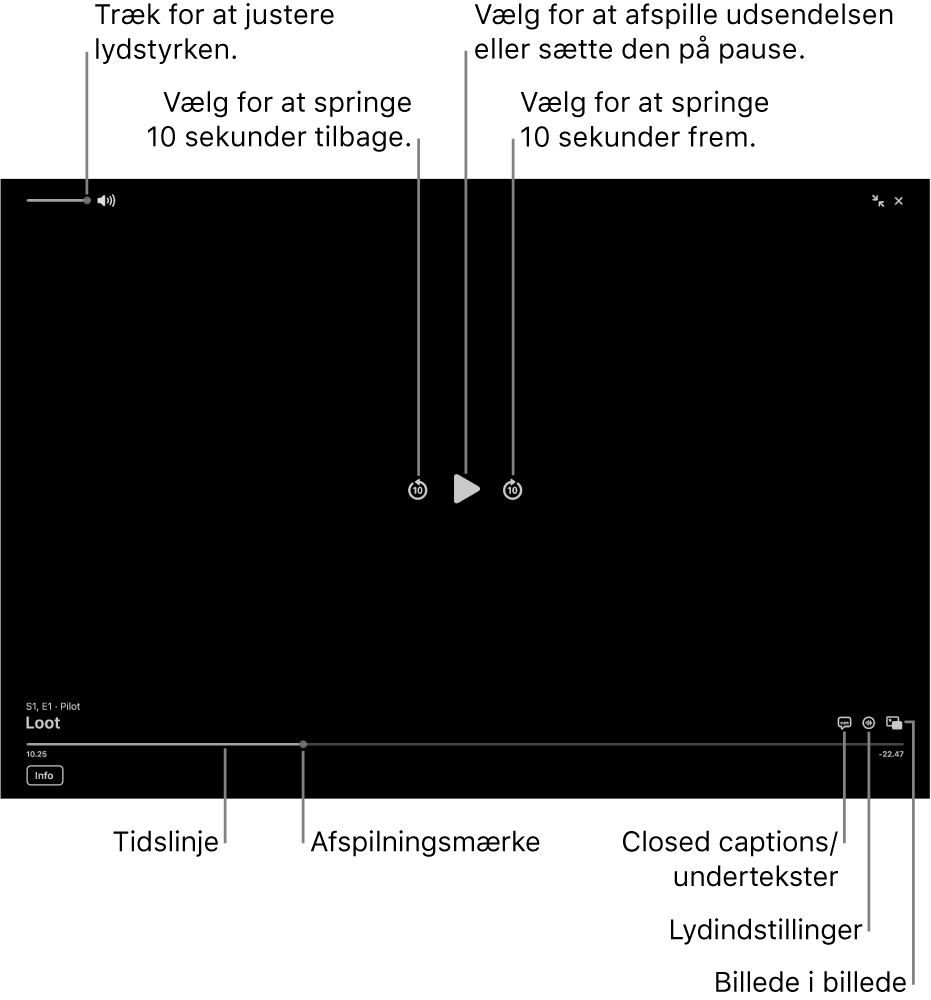 Træk for at justere lydstyrken.

Vælg for at afspille udsendelsen eller sætte den på pause.

Vælg for at springe 10 sekunder tilbage.

Vælg for at springe 10 sekunder frem.

10

10

S1, E1 · Pilot

Loot

10.25

-22.47

Info

Tidslinje

Afspilningsmærke

Closed captions/ undertekster

Lydindstillinger

Billede i billede